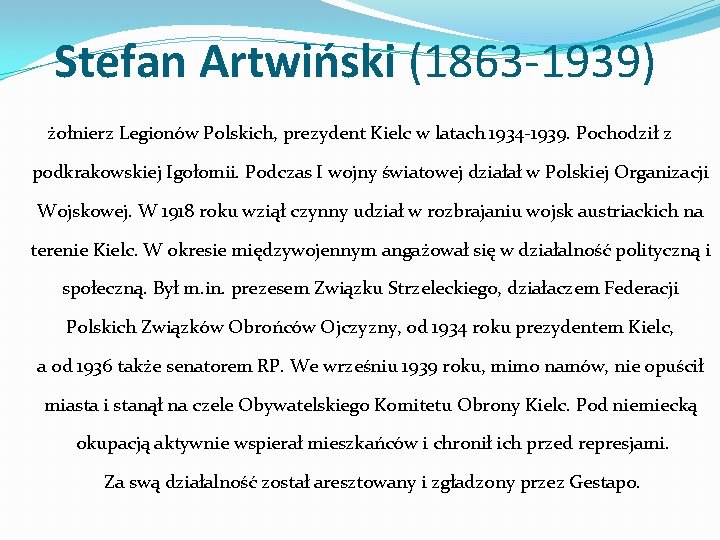 Stefan Artwiński (1863-1939)

żołnierz Legionów Polskich, prezydent Kielc w latach 1934-1939. Pochodził z podkrakowskiej Igołomii. Podczas I wojny światowej działał w Polskiej Organizacji Wojskowej. W 1918 roku wziął czynny udział w rozbrajaniu wojsk austriackich na terenie Kielc. W okresie międzywojennym angażował się w działalność polityczną i społeczną. Był m.in. prezesem Związku Strzeleckiego, działaczem Federacji Polskich Związków Obrońców Ojczyzny, od 1934 roku prezydentem Kielc, a od 1936 także senatorem RP. We wrześniu 1939 roku, mimo namów, nie opuścił miasta i stanął na czele Obywatelskiego Komitetu Obrony Kielc. Pod niemiecką okupacją aktywnie wspierał mieszkańców i chronił ich przed represjami. Za swą działalność został aresztowany i zgładzony przez Gestapo.